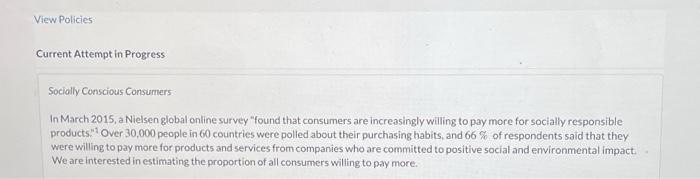 View Policies

Current Attempt in Progress

Socially Conscious Consumers

In March 2015, a Nielsen global online survey "found that consumers are increasingly willing to pay more for socially responsible products."$^1$ Over 30,000 people in 60 countries were polled about their purchasing habits, and 66 % of respondents said that they were willing to pay more for products and services from companies who are committed to positive social and environmental impact. We are interested in estimating the proportion of all consumers willing to pay more.